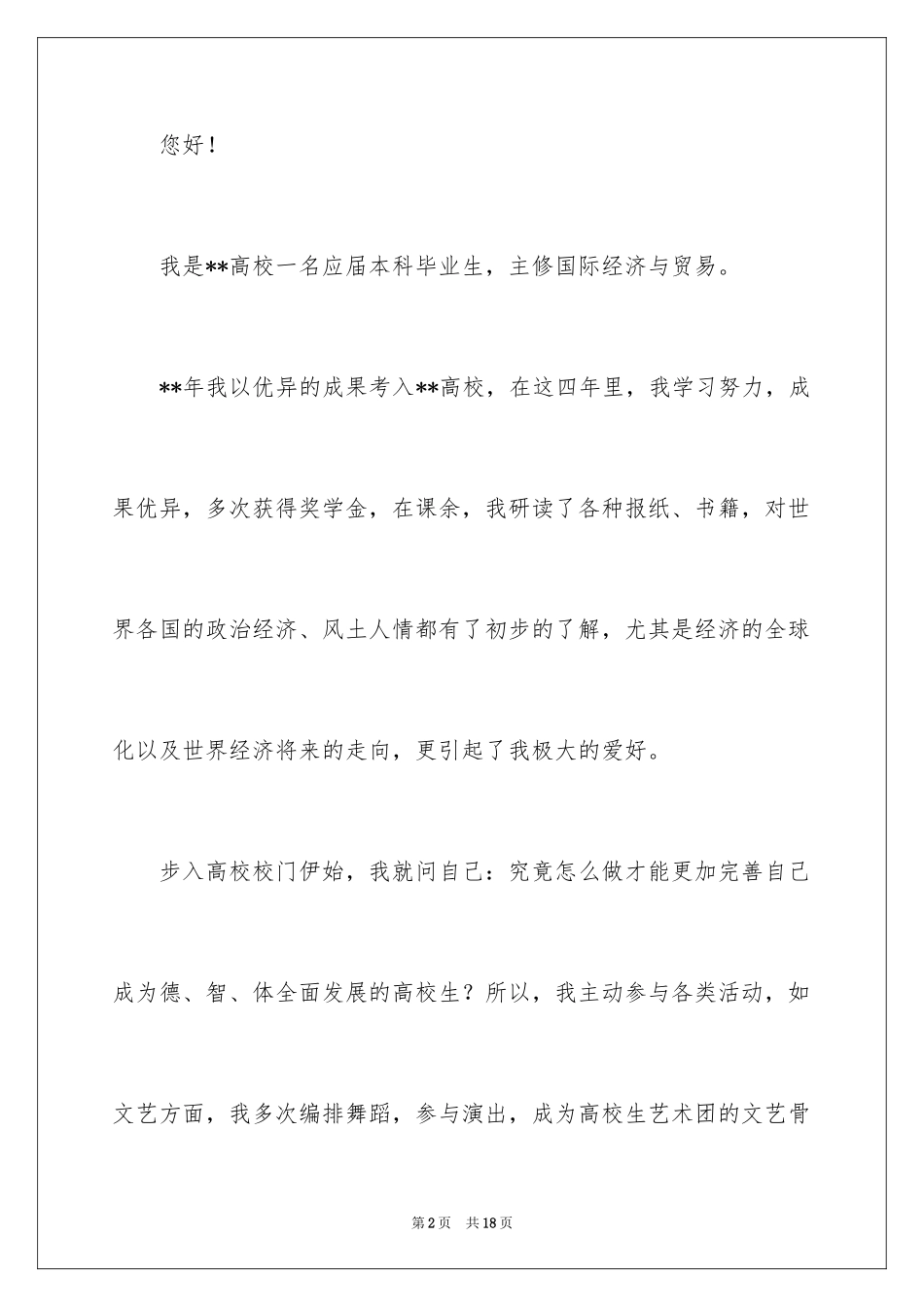 您好！

我是**高校一名应届本科毕业生，主修国际经济与贸易。

**年我以优异的成果考入**高校，在这四年里，我学习努力，成果优异，多次获得奖学金，在课余，我研读了各种报纸、书籍，对世界各国的政治经济、风土人情都有了初步的了解，尤其是经济的全球化以及世界经济将来的走向，更引起了我极大的爱好。

步入高校校门伊始，我就问自己：究竟怎么做才能更加完善自己成为德、智、体全面发展的高校生？所以，我主动参与各类活动，如文艺方面，我多次编排舞蹈，参与演出，成为高校生艺术团的文艺骨

第2页 共18页